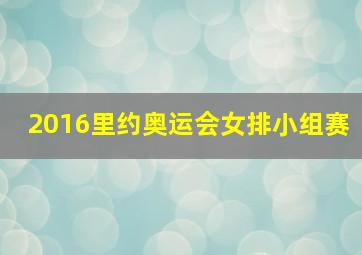 2016里约奥运会女排小组赛